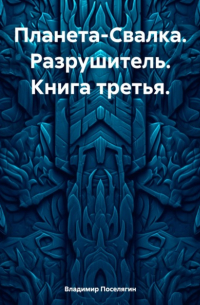 Планета-Свалка. Разрушитель. Книга третья.

Владимир Поселягин